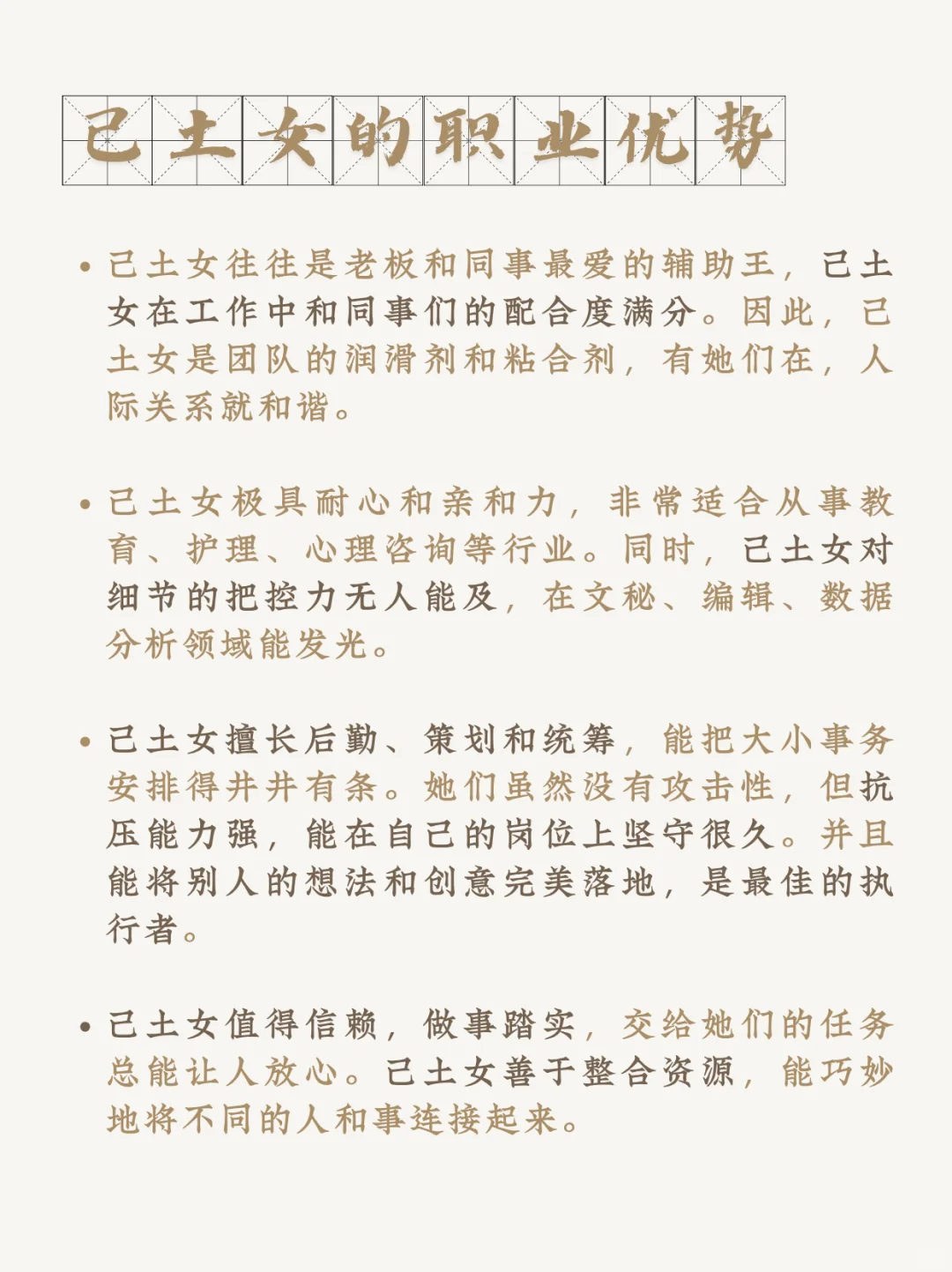 己土女的职业优势

• 己土女往往是老板和同事最爱的辅助王，己土女在工作中和同事们的配合度满分。因此，己土女是团队的润滑剂和粘合剂，有她们在，人际关系就和谐。

• 己土女极具耐心和亲和力，非常适合从事教育、护理、心理咨询等行业。同时，己土女对细节的把控力无人能及，在文秘、编辑、数据分析领域能发光。

• 己土女擅长后勤、策划和统筹，能把大小事务安排得井井有条。她们虽然没有攻击性，但抗压能力强，能在自己的岗位上坚守很久。并且能将别人的想法和创意完美落地，是最佳的执行者。

• 己土女值得信赖，做事踏实，交给她们的任务总能让人放心。己土女善于整合资源，能巧妙地将不同的人和事连接起来。